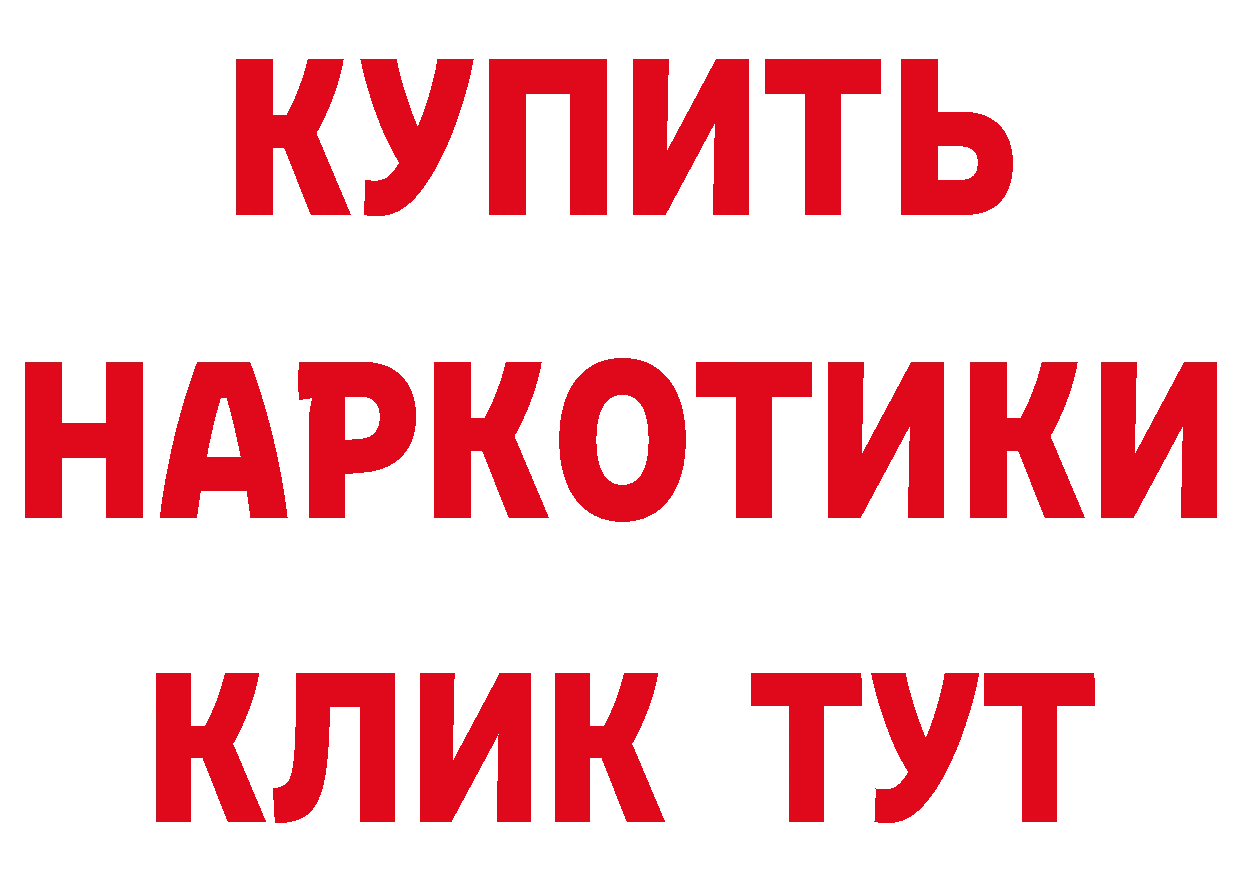 КУПИТЬ
НАРКОТИКИ
КЛИК ТУТ